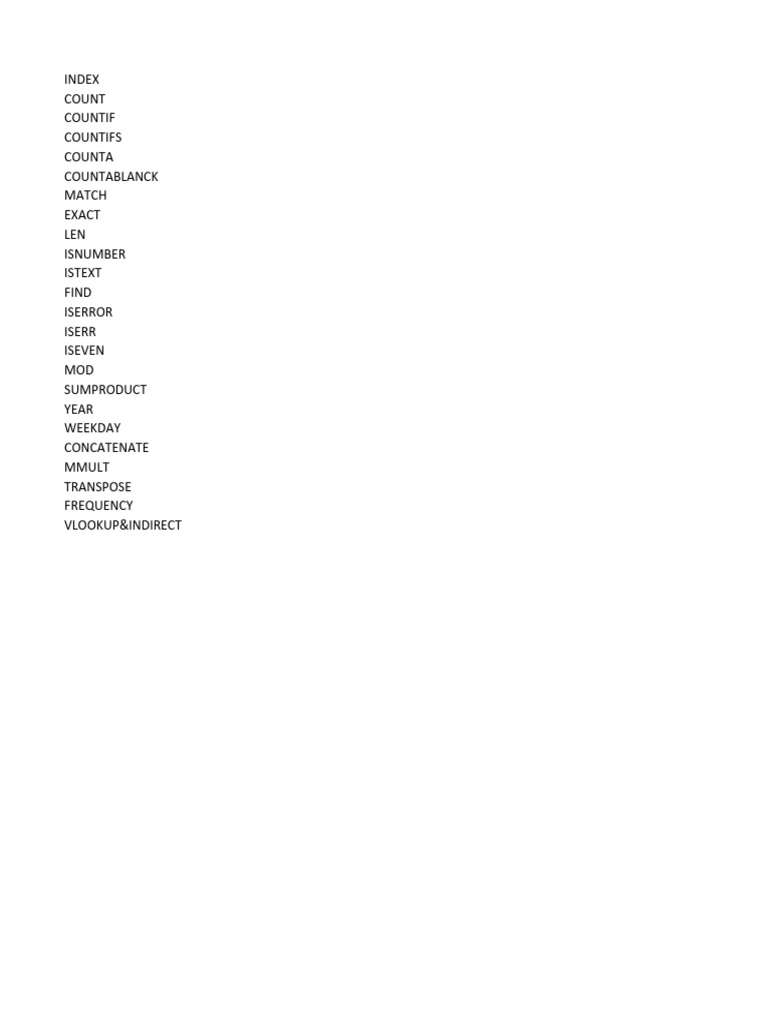 INDEX
COUNT
COUNTIF
COUNTIFS
COUNTA
COUNTABLANCK
MATCH
EXACT
LEN
ISNUMBER
ISTEXT
FIND
ISERROR
ISERR
ISEVEN
MOD
SUMPRODUCT
YEAR
WEEKDAY
CONCATENATE
MMULT
TRANSPOSE
FREQUENCY
VLOOKUP&INDIRECT